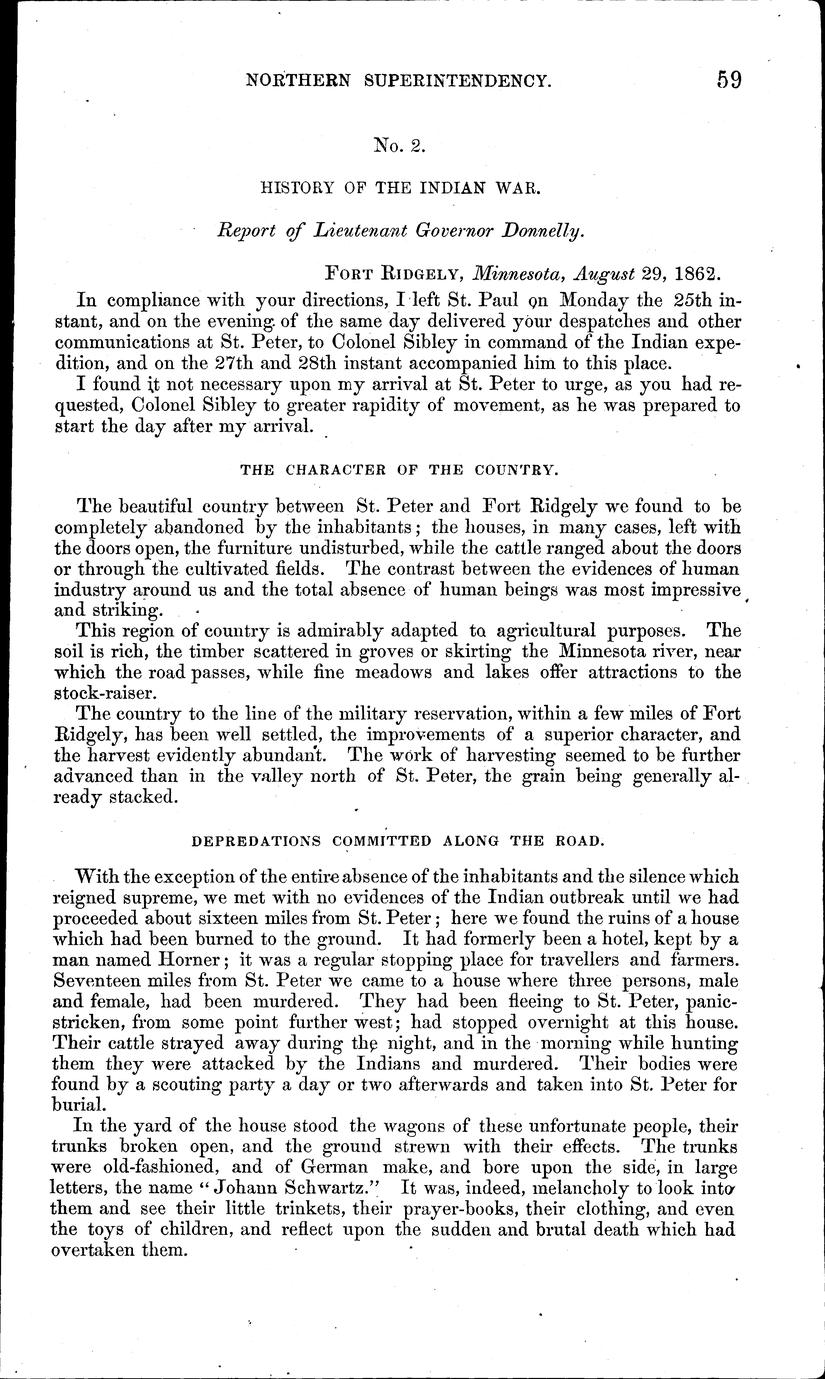 NORTHERN SUPERINTENDENCY. 59

No. 2.

HISTORY OF THE INDIAN WAR.

Report of Lieutenant Governor Donnelly.

FORT RIDGELY, Minnesota, August 29, 1862.

In compliance with your directions, I left St. Paul on Monday the 25th instant, and on the evening of the same day delivered your despatches and other communications at St. Peter, to Colonel Sibley in command of the Indian expedition, and on the 27th and 28th instant accompanied him to this place.

I found it not necessary upon my arrival at St. Peter to urge, as you had requested, Colonel Sibley to greater rapidity of movement, as he was prepared to start the day after my arrival.

THE CHARACTER OF THE COUNTRY.

The beautiful country between St. Peter and Fort Ridgely we found to be completely abandoned by the inhabitants; the houses, in many cases, left with the doors open, the furniture undisturbed, while the cattle ranged about the doors or through the cultivated fields. The contrast between the evidences of human industry around us and the total absence of human beings was most impressive and striking.

This region of country is admirably adapted to agricultural purposes. The soil is rich, the timber scattered in groves or skirting the Minnesota river, near which the road passes, while fine meadows and lakes offer attractions to the stock-raiser.

The country to the line of the military reservation, within a few miles of Fort Ridgely, has been well settled, the improvements of a superior character, and the harvest evidently abundant. The work of harvesting seemed to be further advanced than in the valley north of St. Peter, the grain being generally already stacked.

DEPREDATIONS COMMITTED ALONG THE ROAD.

With the exception of the entire absence of the inhabitants and the silence which reigned supreme, we met with no evidences of the Indian outbreak until we had proceeded about sixteen miles from St. Peter; here we found the ruins of a house which had been burned to the ground. It had formerly been a hotel, kept by a man named Horner; it was a regular stopping place for travellers and farmers. Seventeen miles from St. Peter we came to a house where three persons, male and female, had been murdered. They had been fleeing to St. Peter, panic-stricken, from some point further west; had stopped overnight at this house. Their cattle strayed away during the night, and in the morning while hunting them they were attacked by the Indians and murdered. Their bodies were found by a scouting party a day or two afterwards and taken into St. Peter for burial.

In the yard of the house stood the wagons of these unfortunate people, their trunks broken open, and the ground strewn with their effects. The trunks were old-fashioned, and of German make, and bore upon the side, in large letters, the name "Johann Schwartz." It was, indeed, melancholy to look into them and see their little trinkets, their prayer-books, their clothing, and even the toys of children, and reflect upon the sudden and brutal death which had overtaken them.